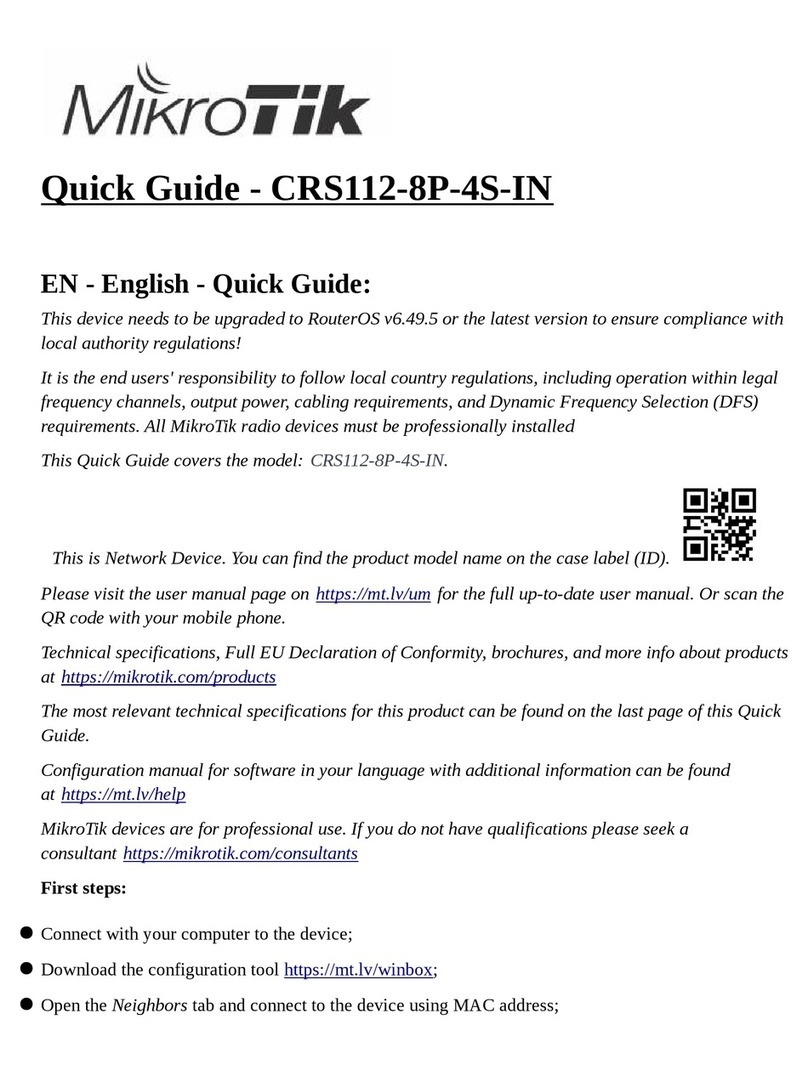 MikroTik

Quick Guide - CRS112-8P-4S-IN

EN - English - Quick Guide:

This device needs to be upgraded to RouterOS v6.49.5 or the latest version to ensure compliance with local authority regulations!

It is the end users' responsibility to follow local country regulations, including operation within legal frequency channels, output power, cabling requirements, and Dynamic Frequency Selection (DFS) requirements. All MikroTik radio devices must be professionally installed

This Quick Guide covers the model: CRS112-8P-4S-IN.

This is Network Device. You can find the product model name on the case label (ID).

Please visit the user manual page on https://mt.lv/um for the full up-to-date user manual. Or scan the QR code with your mobile phone.

Technical specifications, Full EU Declaration of Conformity, brochures, and more info about products at https://mikrotik.com/products

The most relevant technical specifications for this product can be found on the last page of this Quick Guide.

Configuration manual for software in your language with additional information can be found at https://mt.lv/help

MikroTik devices are for professional use. If you do not have qualifications please seek a consultant https://mikrotik.com/consultants

First steps:

Connect with your computer to the device;

Download the configuration tool https://mt.lv/winbox;

Open the Neighbors tab and connect to the device using MAC address;